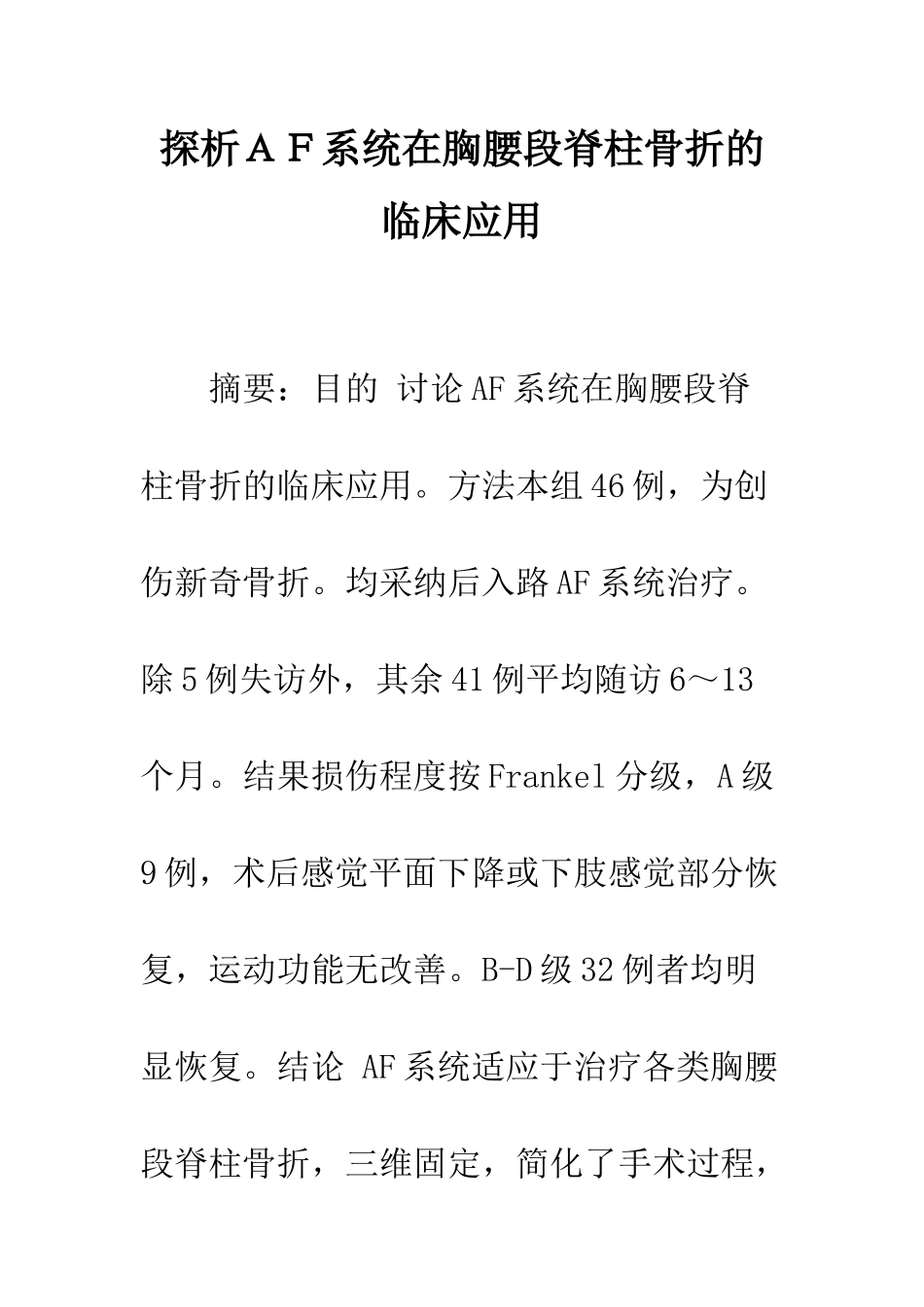 探析ＡＦ系统在胸腰段脊柱骨折的临床应用

摘要：目的 讨论AF系统在胸腰段脊柱骨折的临床应用。方法本组46例，为创伤新奇骨折。均采纳后入路AF系统治疗。除5例失访外，其余41例平均随访6～13个月。结果损伤程度按Frankel分级，A级9例，术后感觉平面下降或下肢感觉部分恢复，运动功能无改善。B-D级32例者均明显恢复。结论 AF系统适应于治疗各类胸腰段脊柱骨折，三维固定，简化了手术过程，